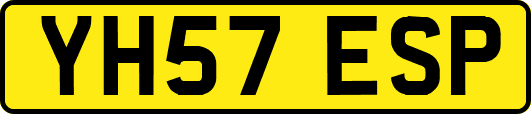 YH57 ESP